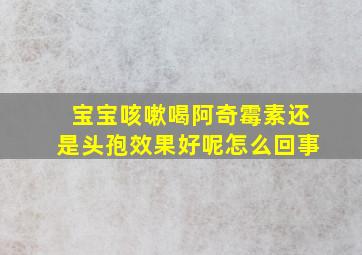 宝宝咳嗽喝阿奇霉素还是头孢效果好呢怎么回事